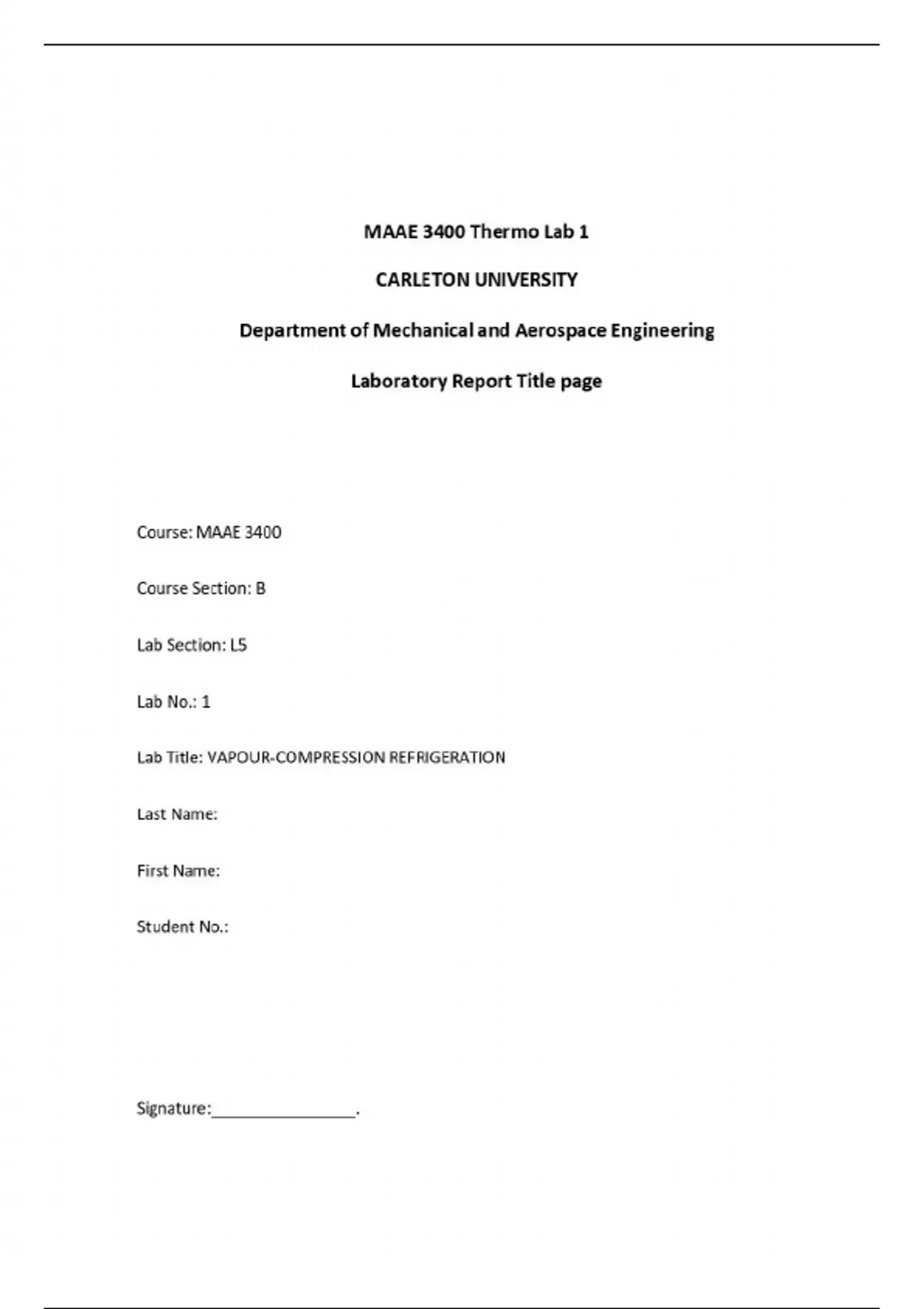 MAAE 3400 Thermo Lab 1

CARLETON UNIVERSITY

Department of Mechanical and Aerospace Engineering

Laboratory Report Title page

Course: MAAE 3400

Course Section: B

Lab Section: L5

Lab No.: 1

Lab Title: VAPOUR-COMPRESSION REFRIGERATION

Last Name:

First Name:

Student No.:

Signature:________________.